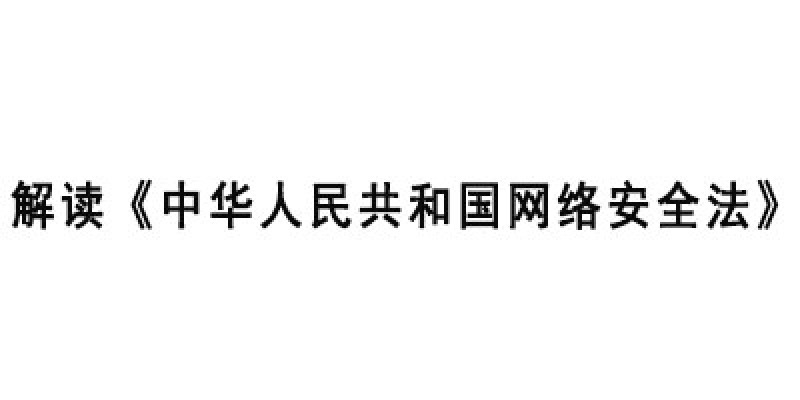 解读《中华人民共和国网络安全法》